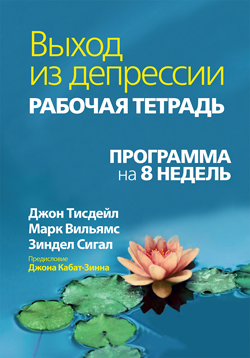 Выход из депрессии
РАБОЧАЯ ТЕТРАДЬ

ПРОГРАММА на 8 НЕДЕЛЬ

Джон Тисдейл
Марк Вильямс
Зиндел Сигал

Предисловие
Джона Кабат-Зинна